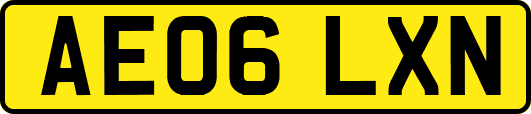 AE06 LXN